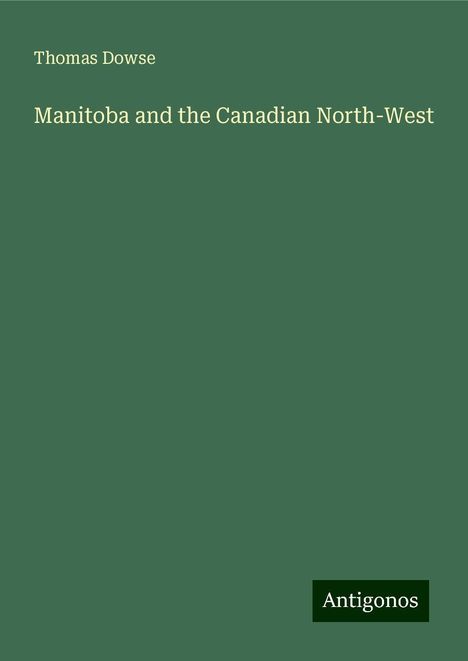 Thomas Dowse

Manitoba and the Canadian North-West

Antigonos